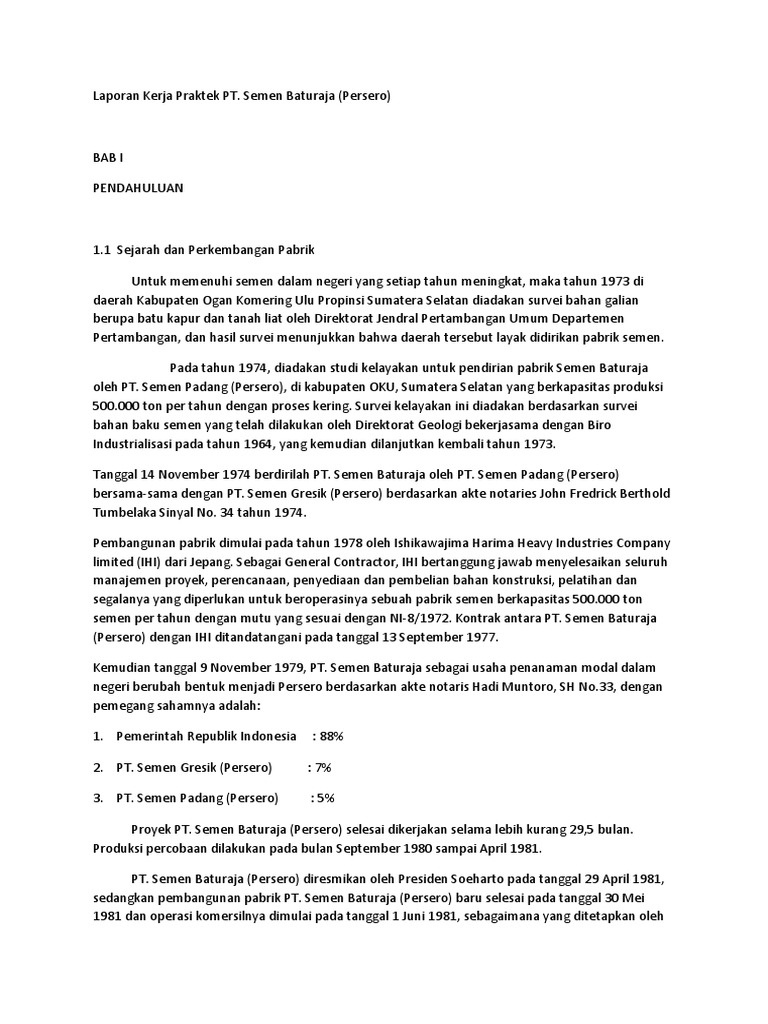 Laporan Kerja Praktek PT. Semen Baturaja (Persero)

BAB I

PENDAHULUAN

1.1 Sejarah dan Perkembangan Pabrik

Untuk memenuhi semen dalam negeri yang setiap tahun meningkat, maka tahun 1973 di daerah Kabupaten Ogan Komering Ulu Propinsi Sumatera Selatan diadakan survei bahan galian berupa batu kapur dan tanah liat oleh Direktorat Jendral Pertambangan Umum Departemen Pertambangan, dan hasil survei menunjukkan bahwa daerah tersebut layak didirikan pabrik semen.

Pada tahun 1974, diadakan studi kelayakan untuk pendirian pabrik Semen Baturaja oleh PT. Semen Padang (Persero), di kabupaten OKU, Sumatera Selatan yang berkapasitas produksi 500.000 ton per tahun dengan proses kering. Survei kelayakan ini diadakan berdasarkan survei bahan baku semen yang telah dilakukan oleh Direktorat Geologi bekerjasama dengan Biro Industrialisasi pada tahun 1964, yang kemudian dilanjutkan kembali tahun 1973.

Tanggal 14 November 1974 berdirilah PT. Semen Baturaja oleh PT. Semen Padang (Persero) bersama-sama dengan PT. Semen Gresik (Persero) berdasarkan akte notaries John Fredrick Berthold Tumbelaka Sinyal No. 34 tahun 1974.

Pembangunan pabrik dimulai pada tahun 1978 oleh Ishikawajima Harima Heavy Industries Company limited (IHI) dari Jepang. Sebagai General Contractor, IHI bertanggung jawab menyelesaikan seluruh manajemen proyek, perencanaan, penyediaan dan pembelian bahan konstruksi, pelatihan dan segalanya yang diperlukan untuk beroperasinya sebuah pabrik semen berkapasitas 500.000 ton semen per tahun dengan mutu yang sesuai dengan NI-8/1972. Kontrak antara PT. Semen Baturaja (Persero) dengan IHI ditandatangani pada tanggal 13 September 1977.

Kemudian tanggal 9 November 1979, PT. Semen Baturaja sebagai usaha penanaman modal dalam negeri berubah bentuk menjadi Persero berdasarkan akte notaris Hadi Muntoro, SH No.33, dengan pemegang sahamnya adalah:

1. Pemerintah Republik Indonesia : 88%

2. PT. Semen Gresik (Persero) : 7%

3. PT. Semen Padang (Persero) : 5%

Proyek PT. Semen Baturaja (Persero) selesai dikerjakan selama lebih kurang 29,5 bulan. Produksi percobaan dilakukan pada bulan September 1980 sampai April 1981.

PT. Semen Baturaja (Persero) diresmikan oleh Presiden Soeharto pada tanggal 29 April 1981, sedangkan pembangunan pabrik PT. Semen Baturaja (Persero) baru selesai pada tanggal 30 Mei 1981 dan operasi komersilnya dimulai pada tanggal 1 Juni 1981, sebagaimana yang ditetapkan oleh